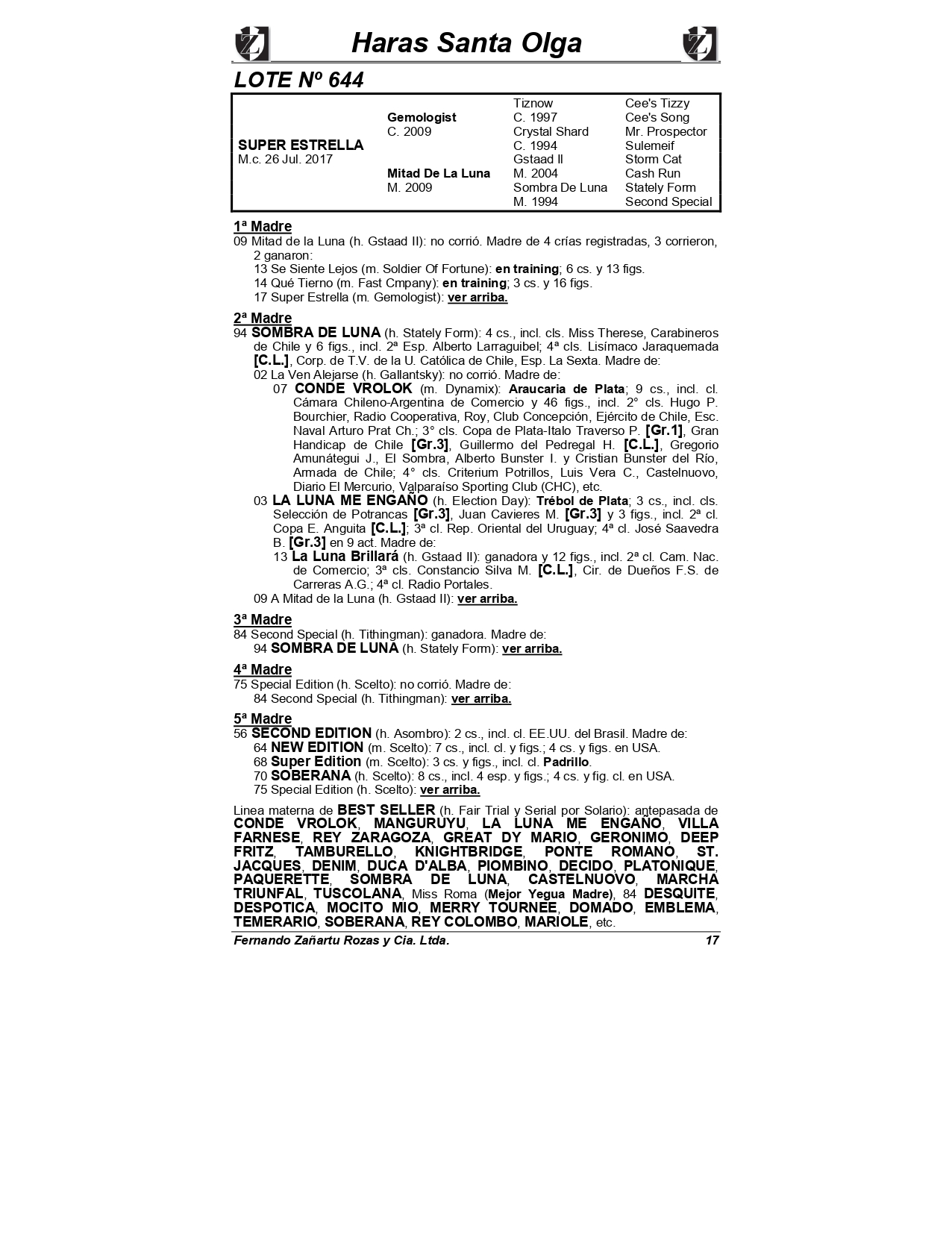 Haras Santa Olga

LOTE Nº 644

| | | | |
|---|---|---|---|
| | | Tiznow | Cee's Tizzy |
| | Gemologist | C. 1997 | Cee's Song |
| | C. 2009 | Crystal Shard | Mr. Prospector |
| SUPER ESTRELLA | | C. 1994 | Sulemeif |
| M.c. 26 Jul. 2017 | | Gstaad II | Storm Cat |
| | Mitad De La Luna | M. 2004 | Cash Run |
| | M. 2009 | Sombra De Luna | Stately Form |
| | | M. 1994 | Second Special |

1ª Madre
09 Mitad de la Luna (h. Gstaad II): no corrió. Madre de 4 crías registradas, 3 corrieron, 2 ganaron:
13 Se Siente Lejos (m. Soldier Of Fortune): en training; 6 cs. y 13 figs.
14 Qué Tierno (m. Fast Cmpany): en training; 3 cs. y 16 figs.
17 Super Estrella (m. Gemologist): ver arriba.

2ª Madre
94 SOMBRA DE LUNA (h. Stately Form): 4 cs., incl. cls. Miss Therese, Carabineros de Chile y 6 figs., incl. 2ª Esp. Alberto Larraguibel; 4ª cls. Lisímaco Jaraquemada [C.L.], Corp. de T.V. de la U. Católica de Chile, Esp. La Sexta. Madre de:
02 La Ven Alejarse (h. Gallantsky): no corrió. Madre de:
07 CONDE VROLOK (m. Dynamix): Araucaria de Plata; 9 cs., incl. cl. Cámara Chileno-Argentina de Comercio y 46 figs., incl. 2° cls. Hugo P. Bourchier, Radio Cooperativa, Roy, Club Concepción, Ejército de Chile, Esc. Naval Arturo Prat Ch.; 3° cls. Copa de Plata-Italo Traverso P. [Gr.1], Gran Handicap de Chile [Gr.3], Guillermo del Pedregal H. [C.L.], Gregorio Amunátegui J., El Sombra, Alberto Bunster I. y Cristian Bunster del Río, Armada de Chile; 4° cls. Criterium Potrillos, Luis Vera C., Castelnuovo, Diario El Mercurio, Valparaíso Sporting Club (CHC), etc.
03 LA LUNA ME ENGAÑO (h. Election Day): Trébol de Plata; 3 cs., incl. cls. Selección de Potrancas [Gr.3], Juan Cavieres M. [Gr.3] y 3 figs., incl. 2ª cl. Copa E. Anguita [C.L.]; 3ª cl. Rep. Oriental del Uruguay; 4ª cl. José Saavedra B. [Gr.3] en 9 act. Madre de:
13 La Luna Brillará (h. Gstaad II): ganadora y 12 figs., incl. 2ª cl. Cam. Nac. de Comercio; 3ª cls. Constancio Silva M. [C.L.], Cir. de Dueños F.S. de Carreras A.G.; 4ª cl. Radio Portales.
09 A Mitad de la Luna (h. Gstaad II): ver arriba.

3ª Madre
84 Second Special (h. Tithingman): ganadora. Madre de:
94 SOMBRA DE LUNA (h. Stately Form): ver arriba.

4ª Madre
75 Special Edition (h. Scelto): no corrió. Madre de:
84 Second Special (h. Tithingman): ver arriba.

5ª Madre
56 SECOND EDITION (h. Asombro): 2 cs., incl. cl. EE.UU. del Brasil. Madre de:
64 NEW EDITION (m. Scelto): 7 cs., incl. cl. y figs.; 4 cs. y figs. en USA.
68 Super Edition (m. Scelto): 3 cs. y figs., incl. cl. Padrillo.
70 SOBERANA (h. Scelto): 8 cs., incl. 4 esp. y figs.; 4 cs. y fig. cl. en USA.
75 Special Edition (h. Scelto): ver arriba.

Linea materna de BEST SELLER (h. Fair Trial y Serial por Solario): antepasada de CONDE VROLOK, MANGURUYU, LA LUNA ME ENGAÑO, VILLA FARNESE, REY ZARAGOZA, GREAT DY MARIO, GERONIMO, DEEP FRITZ, TAMBURELLO, KNIGHTBRIDGE, PONTE ROMANO, ST. JACQUES, DENIM, DUCA D'ALBA, PIOMBINO, DECIDO, PLATONIQUE, PAQUERETTE, SOMBRA DE LUNA, CASTELNUOVO, MARCHA TRIUNFAL, TUSCOLANA, Miss Roma (Mejor Yegua Madre), 84 DESQUITE, DESPOTICA, MOCITO MIO, MERRY TOURNEE, DOMADO, EMBLEMA, TEMERARIO, SOBERANA, REY COLOMBO, MARIOLE, etc.

Fernando Zañartu Rozas y Cia. Ltda. 17